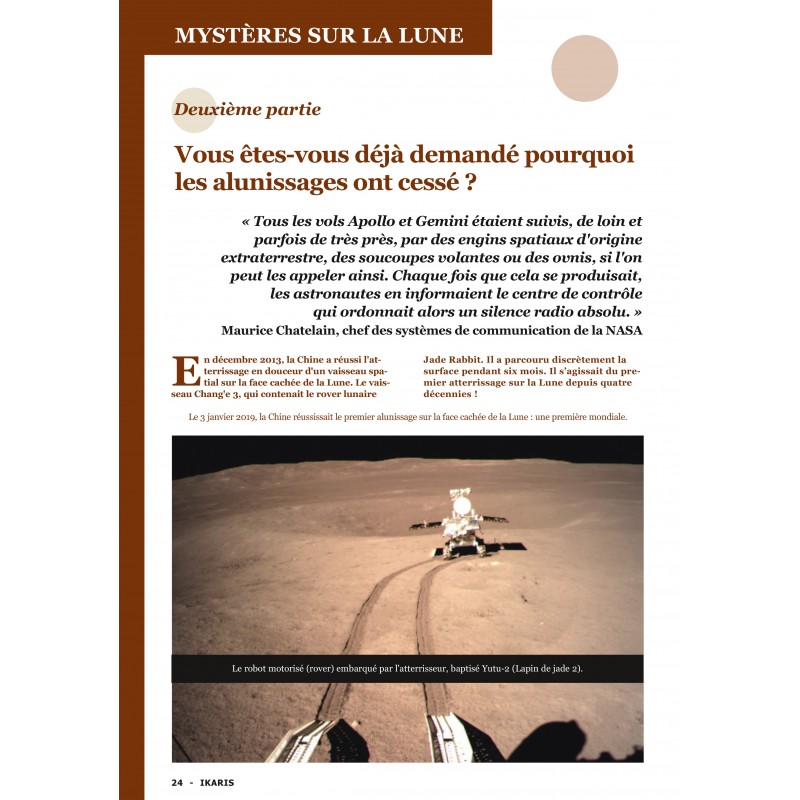 MYSTÈRES SUR LA LUNE

Deuxième partie

Vous êtes-vous déjà demandé pourquoi les alunissages ont cessé ?

« Tous les vols Apollo et Gemini étaient suivis, de loin et parfois de très près, par des engins spatiaux d'origine extraterrestre, des soucoupes volantes ou des ovnis, si l'on peut les appeler ainsi. Chaque fois que cela se produisait, les astronautes en informaient le centre de contrôle qui ordonnait alors un silence radio absolu. »
Maurice Chatelain, chef des systèmes de communication de la NASA

En décembre 2013, la Chine a réussi l'atterrissage en douceur d'un vaisseau spatial sur la face cachée de la Lune. Le vaisseau Chang'e 3, qui contenait le rover lunaire Jade Rabbit. Il a parcouru discrètement la surface pendant six mois. Il s'agissait du premier atterrissage sur la Lune depuis quatre décennies !

Le 3 janvier 2019, la Chine réussissait le premier alunissage sur la face cachée de la Lune : une première mondiale.

Le robot motorisé (rover) embarqué par l'atterrisseur, baptisé Yutu-2 (Lapin de jade 2).

24 - IKARIS